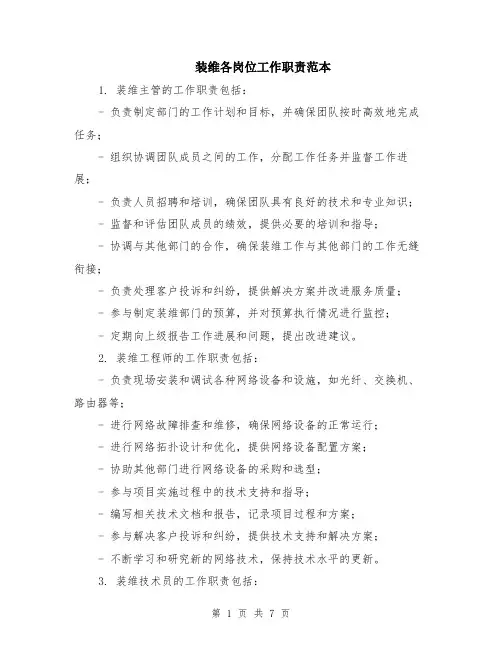 装维各岗位工作职责范本

1. 装维主管的工作职责包括：

- 负责制定部门的工作计划和目标，并确保团队按时高效地完成任务；

- 组织协调团队成员之间的工作，分配工作任务并监督工作进展；

- 负责人员招聘和培训，确保团队具有良好的技术和专业知识；

- 监督和评估团队成员的绩效，提供必要的培训和指导；

- 协调与其他部门的合作，确保装维工作与其他部门的工作无缝衔接；

- 负责处理客户投诉和纠纷，提供解决方案并改进服务质量；

- 参与制定装维部门的预算，并对预算执行情况进行监控；

- 定期向上级报告工作进展和问题，提出改进建议。

2. 装维工程师的工作职责包括：

- 负责现场安装和调试各种网络设备和设施，如光纤、交换机、路由器等；

- 进行网络故障排查和维修，确保网络设备的正常运行；

- 进行网络拓扑设计和优化，提供网络设备配置方案；

- 协助其他部门进行网络设备的采购和选型；

- 参与项目实施过程中的技术支持和指导；

- 编写相关技术文档和报告，记录项目过程和方案；

- 参与解决客户投诉和纠纷，提供技术支持和解决方案；

- 不断学习和研究新的网络技术，保持技术水平的更新。

3. 装维技术员的工作职责包括：

第 1 页 共 7 页